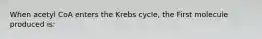 When acetyl CoA enters the Krebs cycle, the First molecule produced is: